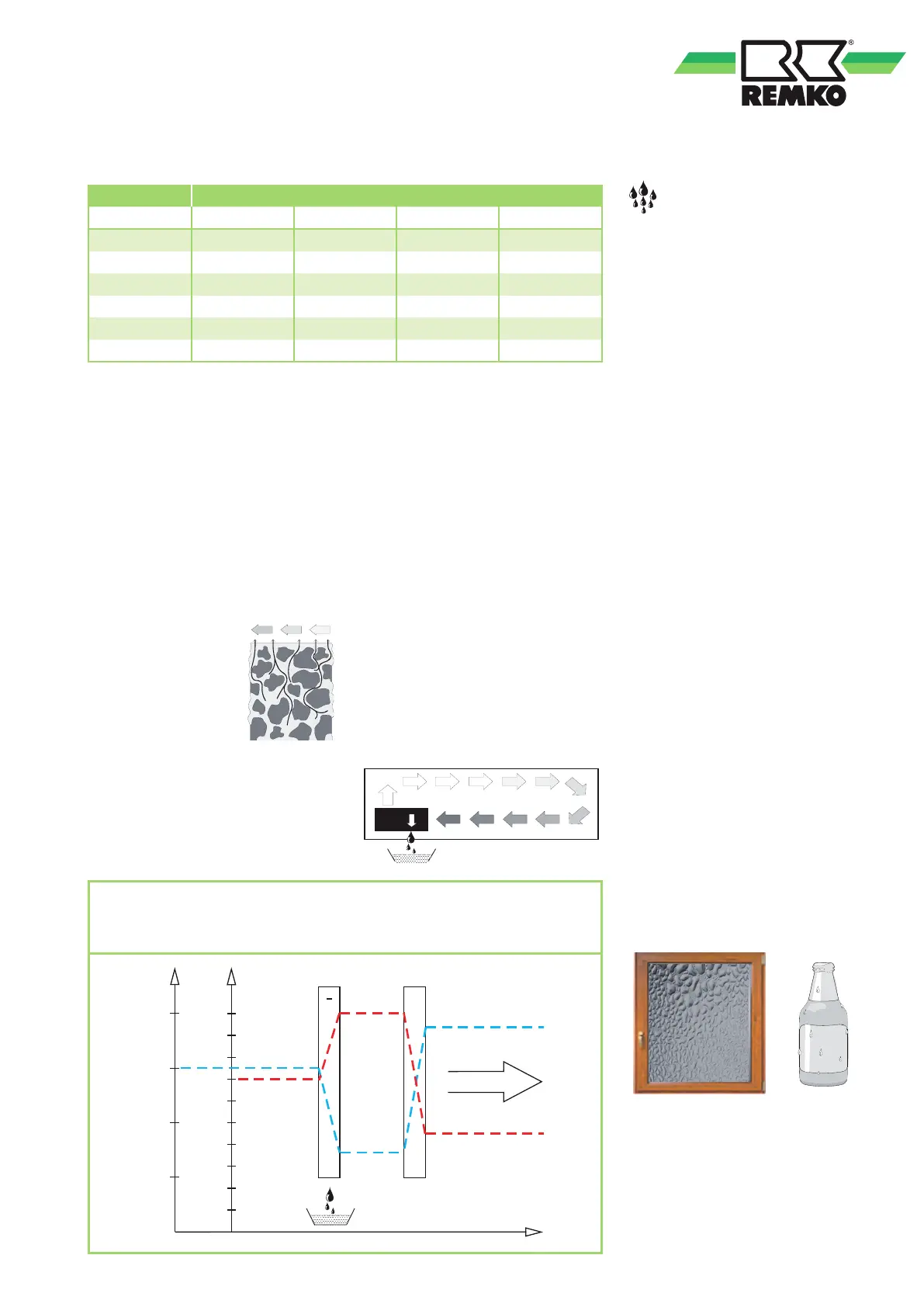 REMKO